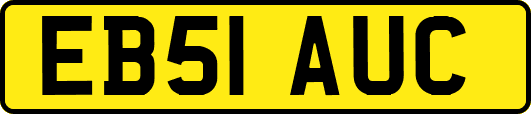 EB51 AUC